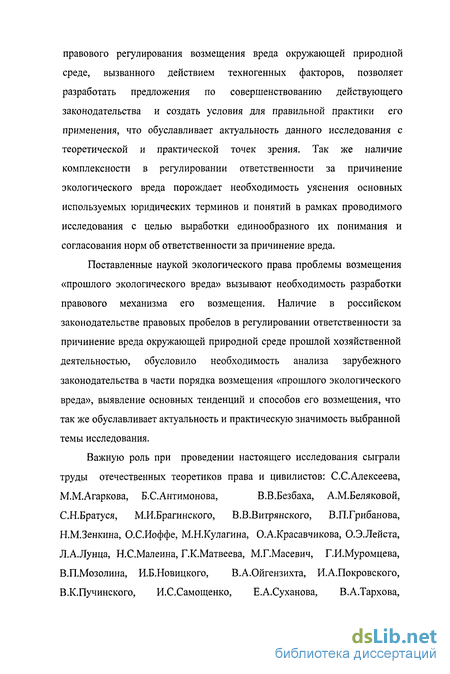 правового регулирования возмещения вреда окружающей природной среде, вызванного действием техногенных факторов, позволяет разработать предложения по совершенствованию действующего законодательства и создать условия для правильной практики его применения, что обуславливает актуальность данного исследования с теоретической и практической точек зрения. Так же наличие комплексности в регулировании ответственности за причинение экологического вреда порождает необходимость уяснения основных используемых юридических терминов и понятий в рамках проводимого исследования с целью выработки единообразного их понимания и согласования норм об ответственности за причинение вреда.

Поставленные наукой экологического права проблемы возмещения «прошлого экологического вреда» вызывают необходимость разработки правового механизма его возмещения. Наличие в российском законодательстве правовых пробелов в регулировании ответственности за причинение вреда окружающей природной среде прошлой хозяйственной деятельностью, обусловило необходимость анализа зарубежного законодательства в части порядка возмещения «прошлого экологического вреда», выявление основных тенденций и способов его возмещения, что так же обуславливает актуальность и практическую значимость выбранной темы исследования.

Важную роль при проведении настоящего исследования сыграли труды отечественных теоретиков права и цивилистов: С.С.Алексеева, М.М.Агаркова, Б.С.Антимонова, В.В.Безбаха, А.М.Беляковой, С.Н.Братуся, М.И.Брагинского, В.В.Витрянского, В.П.Грибанова, Н.М.Зенкина, О.С.Иоффе, М.Н.Кулагина, О.А.Красавчикова, О.Э.Лейста, Л.А.Лунца, Н.С.Малеина, Г.К.Матвеева, М.Г.Масевич, Г.И.Муромцева, В.П.Мозолина, И.Б.Новицкого, В.А.Ойгензихта, И.А.Покровского, В.К.Пучинского, И.С.Самощенко, Е.А.Суханова, В.А.Тархова,

dsLib.net
библиотека диссертаций